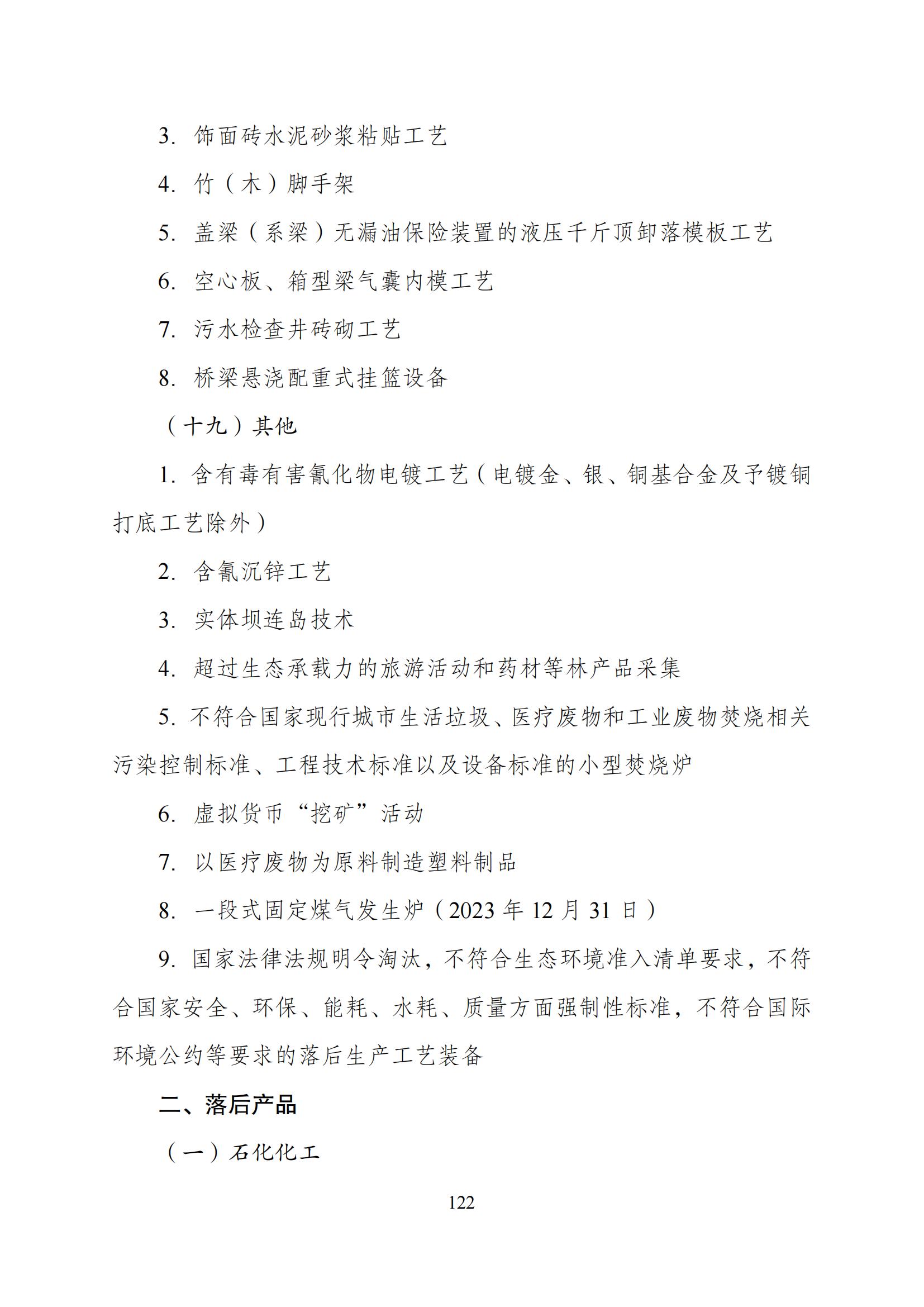 3. 饰面砖水泥砂浆粘贴工艺

4. 竹（木）脚手架

5. 盖梁（系梁）无漏油保险装置的液压千斤顶卸落模板工艺

6. 空心板、箱型梁气囊内模工艺

7. 污水检查井砖砌工艺

8. 桥梁悬浇配重式挂篮设备

（十九）其他

1. 含有毒有害氰化物电镀工艺（电镀金、银、铜基合金及予镀铜打底工艺除外）

2. 含氰沉锌工艺

3. 实体坝连岛技术

4. 超过生态承载力的旅游活动和药材等林产品采集

5. 不符合国家现行城市生活垃圾、医疗废物和工业废物焚烧相关污染控制标准、工程技术标准以及设备标准的小型焚烧炉

6. 虚拟货币“挖矿”活动

7. 以医疗废物为原料制造塑料制品

8. 一段式固定煤气发生炉（2023 年 12 月 31 日）

9. 国家法律法规明令淘汰，不符合生态环境准入清单要求，不符合国家安全、环保、能耗、水耗、质量方面强制性标准，不符合国际环境公约等要求的落后生产工艺装备

二、落后产品

（一）石化化工

122